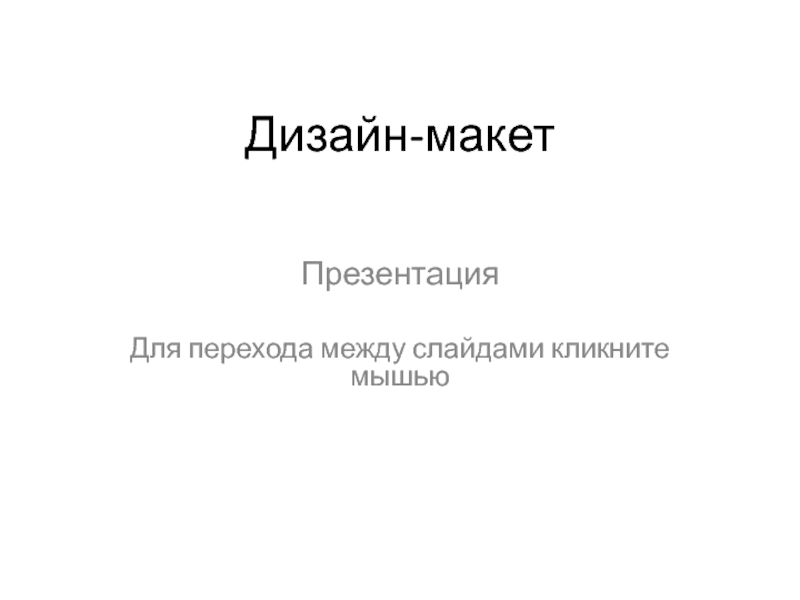 Дизайн-макет

Презентация

Для перехода между слайдами кликните мышью